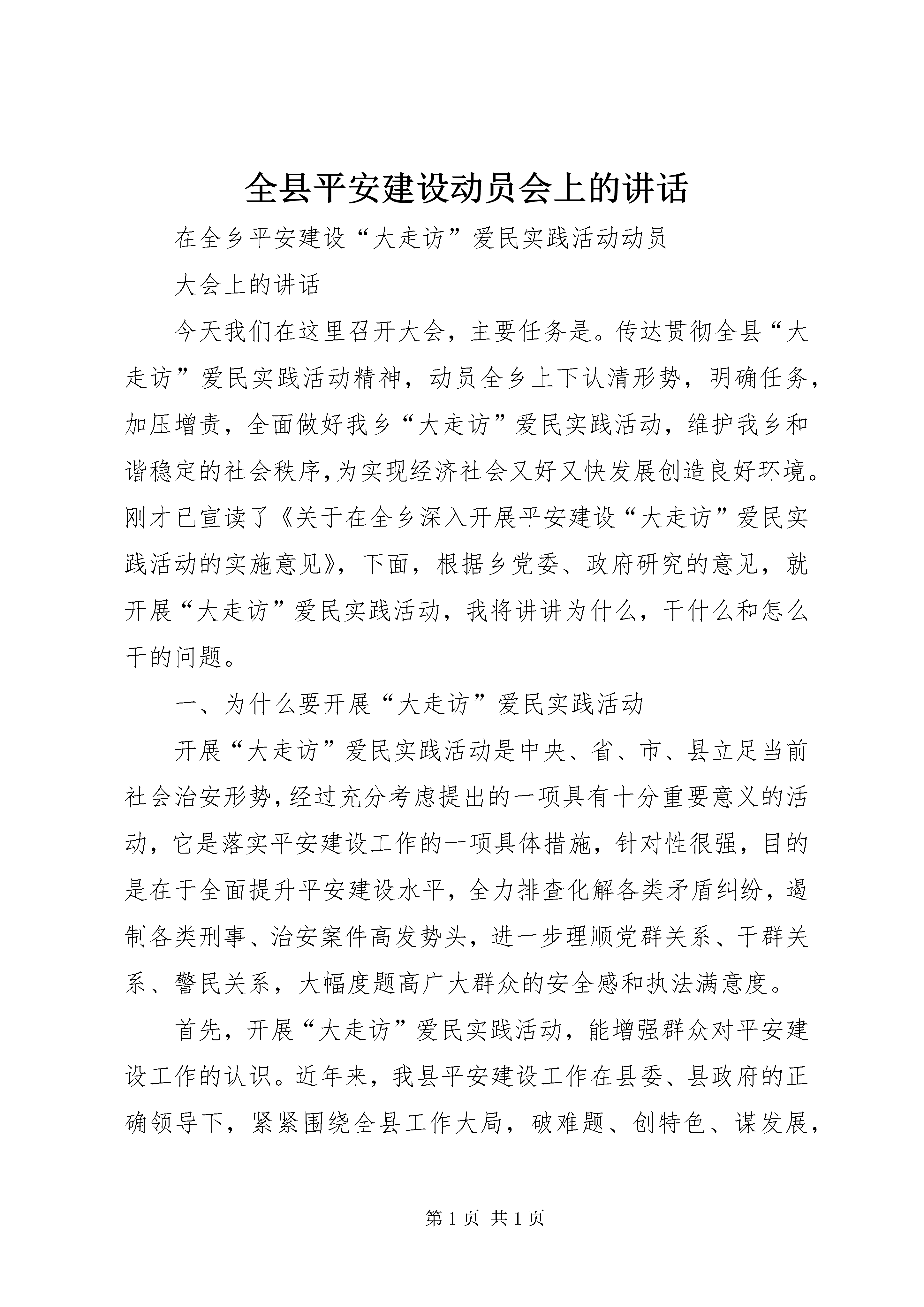 全县平安建设动员会上的讲话

在全乡平安建设“大走访”爱民实践活动动员

大会上的讲话

今天我们在这里召开大会，主要任务是。传达贯彻全县“大走访”爱民实践活动精神，动员全乡上下认清形势，明确任务，加压增责，全面做好我乡“大走访”爱民实践活动，维护我乡和谐稳定的社会秩序，为实现经济社会又好又快发展创造良好环境。刚才已宣读了《关于在全乡深入开展平安建设“大走访”爱民实践活动的实施意见》，下面，根据乡党委、政府研究的意见，就开展“大走访”爱民实践活动，我将讲讲为什么，干什么和怎么干的问题。

一、为什么要开展“大走访”爱民实践活动

开展“大走访”爱民实践活动是中央、省、市、县立足当前社会治安形势，经过充分考虑提出的一项具有十分重要意义的活动，它是落实平安建设工作的一项具体措施，针对性很强，目的是在于全面提升平安建设水平，全力排查化解各类矛盾纠纷，遏制各类刑事、治安案件高发势头，进一步理顺党群关系、干群关系、警民关系，大幅度题高广大群众的安全感和执法满意度。

首先，开展“大走访”爱民实践活动，能增强群众对平安建设工作的认识。近年来，我县平安建设工作在县委、县政府的正确领导下，紧紧围绕全县工作大局，破难题、创特色、谋发展，

第 1 页 共 1 页